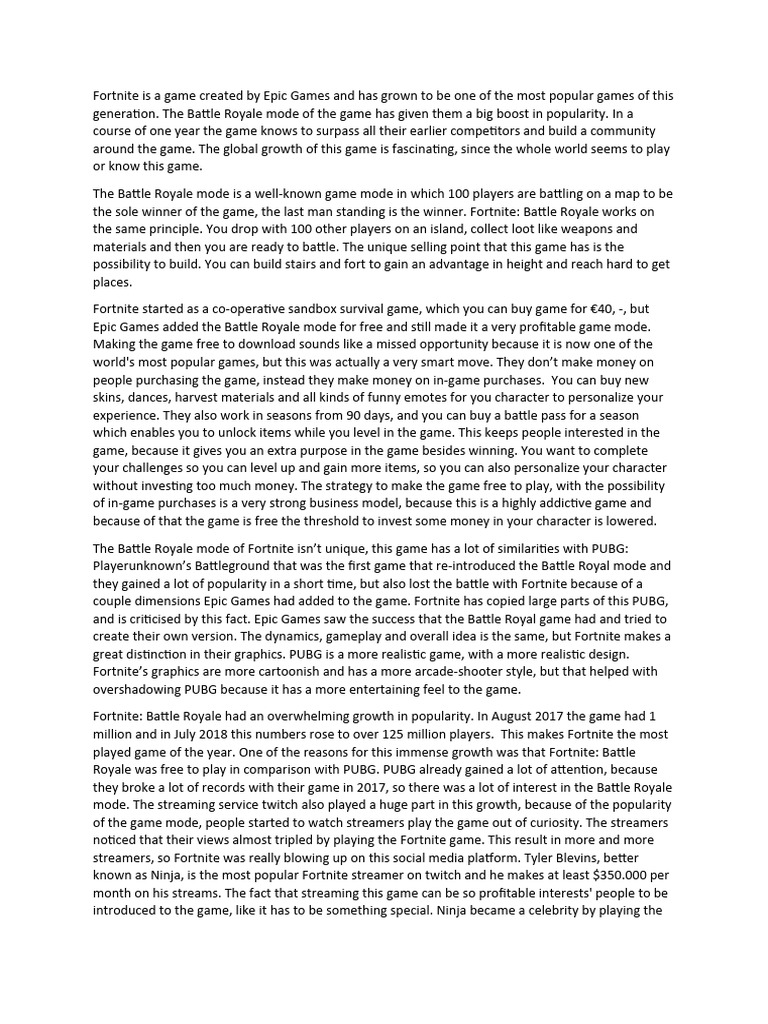 Fortnite is a game created by Epic Games and has grown to be one of the most popular games of this generation. The Battle Royale mode of the game has given them a big boost in popularity. In a course of one year the game knows to surpass all their earlier competitors and build a community around the game. The global growth of this game is fascinating, since the whole world seems to play or know this game.

The Battle Royale mode is a well-known game mode in which 100 players are battling on a map to be the sole winner of the game, the last man standing is the winner. Fortnite: Battle Royale works on the same principle. You drop with 100 other players on an island, collect loot like weapons and materials and then you are ready to battle. The unique selling point that this game has is the possibility to build. You can build stairs and fort to gain an advantage in height and reach hard to get places.

Fortnite started as a co-operative sandbox survival game, which you can buy game for €40, -, but Epic Games added the Battle Royale mode for free and still made it a very profitable game mode. Making the game free to download sounds like a missed opportunity because it is now one of the world's most popular games, but this was actually a very smart move. They don't make money on people purchasing the game, instead they make money on in-game purchases. You can buy new skins, dances, harvest materials and all kinds of funny emotes for you character to personalize your experience. They also work in seasons from 90 days, and you can buy a battle pass for a season which enables you to unlock items while you level in the game. This keeps people interested in the game, because it gives you an extra purpose in the game besides winning. You want to complete your challenges so you can level up and gain more items, so you can also personalize your character without investing too much money. The strategy to make the game free to play, with the possibility of in-game purchases is a very strong business model, because this is a highly addictive game and because of that the game is free the threshold to invest some money in your character is lowered.

The Battle Royale mode of Fortnite isn't unique, this game has a lot of similarities with PUBG: Playerunknown's Battleground that was the first game that re-introduced the Battle Royal mode and they gained a lot of popularity in a short time, but also lost the battle with Fortnite because of a couple dimensions Epic Games had added to the game. Fortnite has copied large parts of this PUBG, and is criticised by this fact. Epic Games saw the success that the Battle Royal game had and tried to create their own version. The dynamics, gameplay and overall idea is the same, but Fortnite makes a great distinction in their graphics. PUBG is a more realistic game, with a more realistic design. Fortnite's graphics are more cartoonish and has a more arcade-shooter style, but that helped with overshadowing PUBG because it has a more entertaining feel to the game.

Fortnite: Battle Royale had an overwhelming growth in popularity. In August 2017 the game had 1 million and in July 2018 this numbers rose to over 125 million players. This makes Fortnite the most played game of the year. One of the reasons for this immense growth was that Fortnite: Battle Royale was free to play in comparison with PUBG. PUBG already gained a lot of attention, because they broke a lot of records with their game in 2017, so there was a lot of interest in the Battle Royale mode. The streaming service twitch also played a huge part in this growth, because of the popularity of the game mode, people started to watch streamers play the game out of curiosity. The streamers noticed that their views almost tripled by playing the Fortnite game. This result in more and more streamers, so Fortnite was really blowing up on this social media platform. Tyler Blevins, better known as Ninja, is the most popular Fortnite streamer on twitch and he makes at least $350.000 per month on his streams. The fact that streaming this game can be so profitable interests' people to be introduced to the game, like it has to be something special. Ninja became a celebrity by playing the